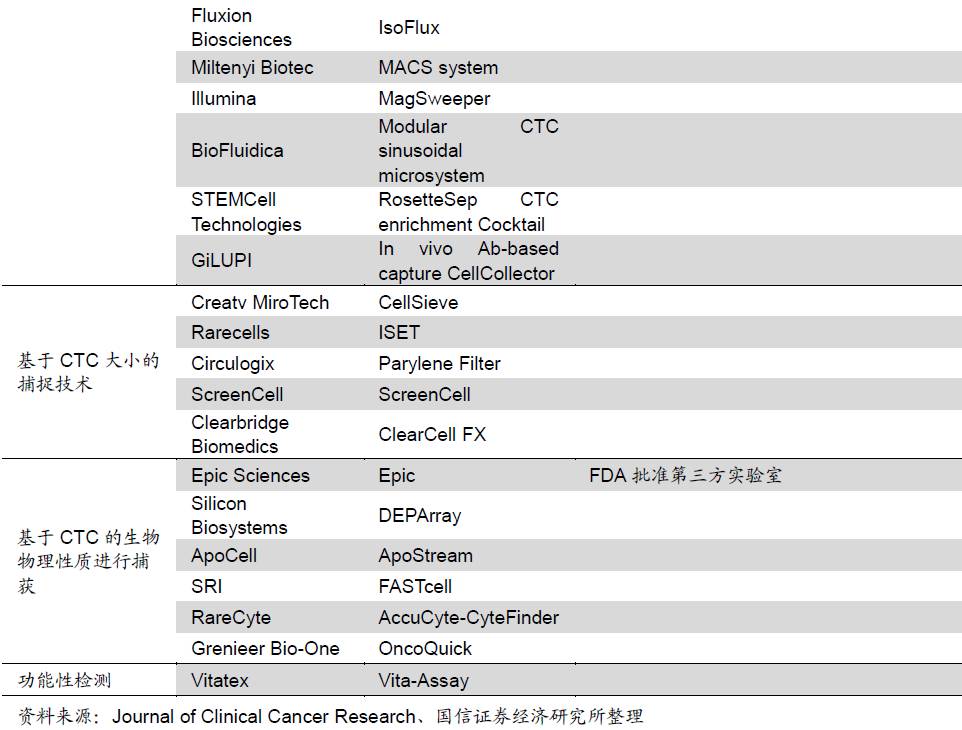 |  | Fluxion Biosciences | IsoFlux |  |
|---|---|---|---|
|  | Miltenyi Biotec | MACS system |  |
|  | Illumina | MagSweeper |  |
|  | BioFluidica | Modular CTC sinusoidal microsystem |  |
|  | STEMCell Technologies | RosetteSep CTC enrichment Cocktail |  |
|  | GiLUPI | In vivo Ab-based capture CellCollector |  |
| 基于CTC大小的捕捉技术 | Creatv MiroTech | CellSieve |  |
|  | Rarecells | ISET |  |
|  | Circulogix | Parylene Filter |  |
|  | ScreenCell | ScreenCell |  |
|  | Clearbridge Biomedics | ClearCell FX |  |
| 基于CTC的生物物理性质进行捕获 | Epic Sciences | Epic | FDA批准第三方实验室 |
|  | Silicon Biosystems | DEPArray |  |
|  | ApoCell | ApoStream |  |
|  | SRI | FASTcell |  |
|  | RareCyte | AccuCyte-CyteFinder |  |
|  | Grenieer Bio-One | OncoQuick |  |
| 功能性检测 | Vitatex | Vita-Assay |  |

资料来源：Journal of Clinical Cancer Research、国信证券经济研究所整理